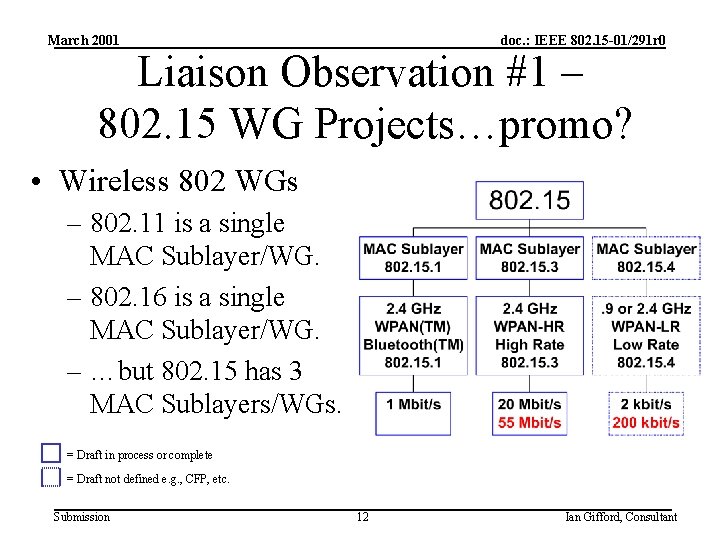 March 2001

doc.: IEEE 802.15-01/291r0

Liaison Observation #1 – 802.15 WG Projects…promo?

• Wireless 802 WGs

– 802.11 is a single MAC Sublayer/WG.

– 802.16 is a single MAC Sublayer/WG.

– …but 802.15 has 3 MAC Sublayers/WGs.

802.15

MAC Sublayer 802.15.1

MAC Sublayer 802.15.3

MAC Sublayer 802.15.4

2.4 GHz WPAN(TM) Bluetooth(TM) 802.15.1

2.4 GHz WPAN-HR High Rate 802.15.3

.9 or 2.4 GHz WPAN-LR Low Rate 802.15.4

1 Mbit/s

20 Mbit/s 55 Mbit/s

2 kbit/s 200 kbit/s

= Draft in process or complete

= Draft not defined e.g., CFP, etc.

Submission

12

Ian Gifford, Consultant